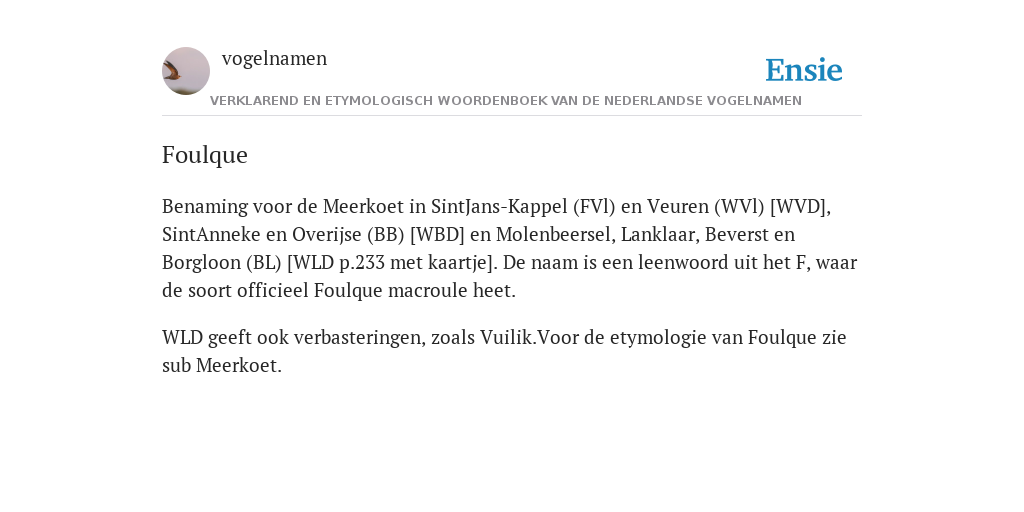 vogelnamen

Ensie

VERKLAREND EN ETYMOLOGISCH WOORDENBOEK VAN DE NEDERLANDSE VOGELNAMEN

Foulque

Benaming voor de Meerkoet in SintJans-Kappel (FVl) en Veuren (WVl) [WVD], SintAnneke en Overijse (BB) [WBD] en Molenbeersel, Lanklaar, Beverst en Borgloon (BL) [WLD p.233 met kaartje]. De naam is een leenwoord uit het F, waar de soort officieel Foulque macroule heet.

WLD geeft ook verbasteringen, zoals Vuilik.Voor de etymologie van Foulque zie sub Meerkoet.